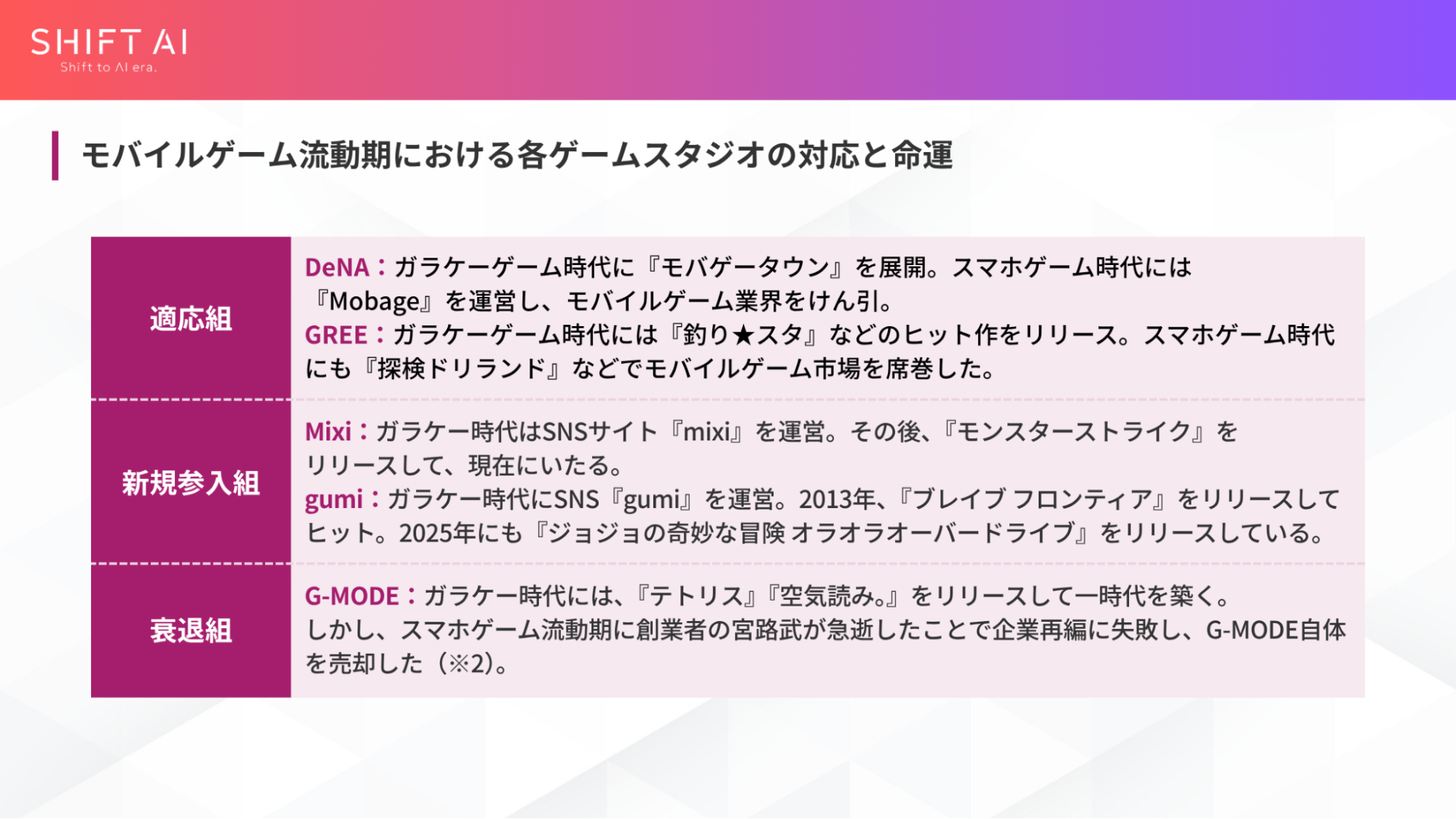 SHIFT AI
Shift to AI era.

モバイルゲーム流動期における各ゲームスタジオの対応と命運

| 適応組 | DeNA：ガラケーゲーム時代に『モバゲータウン』を展開。スマホゲーム時代には『Mobage』を運営し、モバイルゲーム業界をけん引。 GREE：ガラケーゲーム時代には『釣り★スタ』などのヒット作をリリース。スマホゲーム時代にも『探検ドリランド』などでモバイルゲーム市場を席巻した。 |
|---|---|
| 新規参入組 | Mixi：ガラケー時代はSNSサイト『mixi』を運営。その後、『モンスターストライク』をリリースして、現在にいたる。 gumi：ガラケー時代にSNS『gumi』を運営。2013年、『ブレイブ フロンティア』をリリースしてヒット。2025年にも『ジョジョの奇妙な冒険 オラオラオーバードライブ』をリリースしている。 |
| 衰退組 | G-MODE：ガラケー時代には、『テトリス』『空気読み。』をリリースして一時代を築く。しかし、スマホゲーム流動期に創業者の宮路武が急逝したことで企業再編に失敗し、G-MODE自体を売却した（※2）。 |